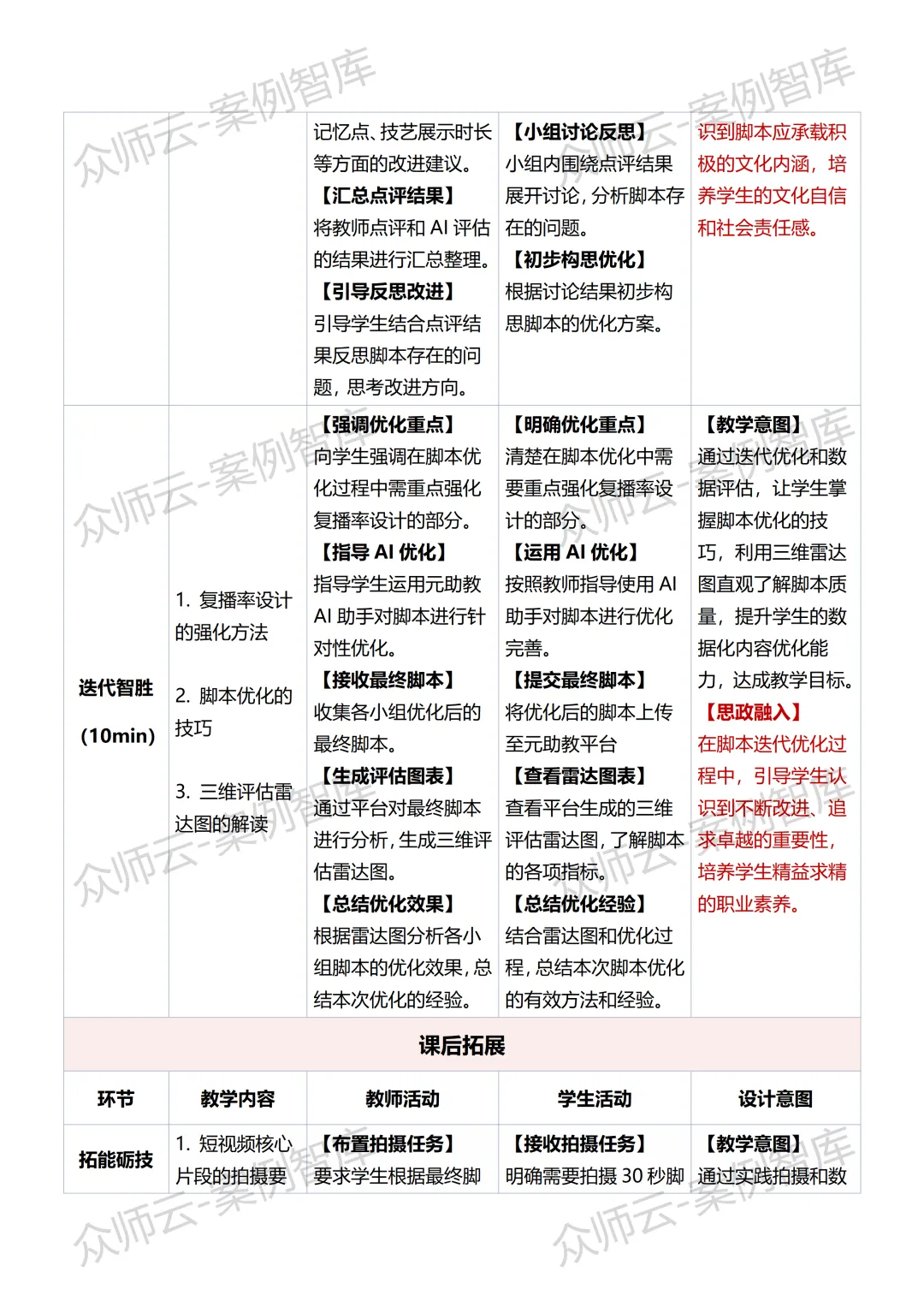 |  |  | 记忆点、技艺展示时长等方面的改进建议。【汇总点评结果】将教师点评和AI评估的结果进行汇总整理。【引导反思改进】引导学生结合点评结果反思脚本存在的问题，思考改进方向。 | 【小组讨论反思】小组内围绕点评结果展开讨论，分析脚本存在的问题。【初步构思优化】根据讨论结果初步构思脚本的优化方案。 | 识到脚本应承载积极的文化内涵，培养学生的文化自信和社会责任感。 |
|---|---|---|---|---|
| 迭代智胜 (10min) | 1. 复播率设计的强化方法 2. 脚本优化的技巧 3. 三维评估雷达图的解读 | 【强调优化重点】向学生强调在脚本优化过程中需重点强化复播率设计的部分。【指导AI优化】指导学生运用元助教AI助手对脚本进行针对性优化。【接收最终脚本】收集各小组优化后的最终脚本。【生成评估图表】通过平台对最终脚本进行分析，生成三维评估雷达图。【总结优化效果】根据雷达图分析各小组脚本的优化效果，总结本次优化的经验。 | 【明确优化重点】清楚在脚本优化中需要重点强化复播率设计的部分。【运用AI优化】按照教师指导使用AI助手对脚本进行优化完善。【提交最终脚本】将优化后的脚本上传至元助教平台【查看雷达图表】查看平台生成的三维评估雷达图，了解脚本的各项指标。【总结优化经验】结合雷达图和优化过程，总结本次脚本优化的有效方法和经验。 | 【教学意图】通过迭代优化和数据评估，让学生掌握脚本优化的技巧，利用三维雷达图直观了解脚本质量，提升学生的数据化内容优化能力，达成教学目标。【思政融入】在脚本迭代优化过程中，引导学生认识到不断改进、追求卓越的重要性，培养学生精益求精的职业素养。 |
| 课后拓展 |  |  |  |  |
| 环节 | 教学内容 | 教师活动 | 学生活动 | 设计意图 |
| 拓能砺技 | 1. 短视频核心片段的拍摄要 | 【布置拍摄任务】要求学生根据最终脚 | 【接收拍摄任务】明确需要拍摄30秒脚 | 【教学意图】通过实践拍摄和数 |

众师云-案例智库